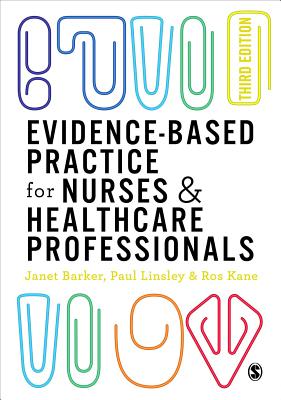 THIRD EDITION

EVIDENCE-BASED PRACTICE for NURSES & HEALTHCARE PROFESSIONALS

Janet Barker, Paul Linsley & Ros Kane

S